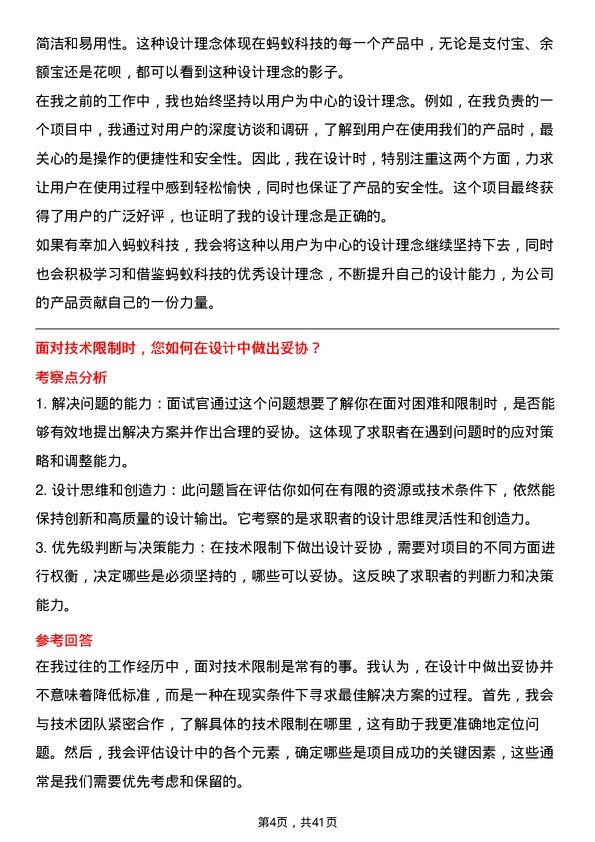 简洁和易用性。这种设计理念体现在蚂蚁科技的每一个产品中，无论是支付宝、余额宝还是花呗，都可以看到这种设计理念的影子。

在我之前的工作中，我也始终坚持以用户为中心的设计理念。例如，在我负责的一个项目中，我通过对用户的深度访谈和调研，了解到用户在使用我们的产品时，最关心的是操作的便捷性和安全性。因此，我在设计时，特别注重这两个方面，力求让用户在使用过程中感到轻松愉快，同时也保证了产品的安全性。这个项目最终获得了用户的广泛好评，也证明了我的设计理念是正确的。

如果有幸加入蚂蚁科技，我会将这种以用户为中心的设计理念继续坚持下去，同时也会积极学习和借鉴蚂蚁科技的优秀设计理念，不断提升自己的设计能力，为公司的产品贡献自己的一份力量。

面对技术限制时，您如何在设计中做出妥协？

考察点分析

1. 解决问题的能力：面试官通过这个问题想要了解你在面对困难和限制时，是否能够有效地提出解决方案并作出合理的妥协。这体现了求职者在遇到问题时的应对策略和调整能力。

2. 设计思维和创造力：此问题旨在评估你如何在有限的资源或技术条件下，依然能保持创新和高质量的设计输出。它考察的是求职者的设计思维灵活性和创造力。

3. 优先级判断与决策能力：在技术限制下做出设计妥协，需要对项目的不同方面进行权衡，决定哪些是必须坚持的，哪些可以妥协。这反映了求职者的判断力和决策能力。

参考回答

在我过往的工作经历中，面对技术限制是常有的事。我认为，在设计中做出妥协并不意味着降低标准，而是一种在现实条件下寻求最佳解决方案的过程。首先，我会与技术团队紧密合作，了解具体的技术限制在哪里，这有助于我更准确地定位问题。然后，我会评估设计中的各个元素，确定哪些是项目成功的关键因素，这些通常是我们需要优先考虑和保留的。

第4页，共41页